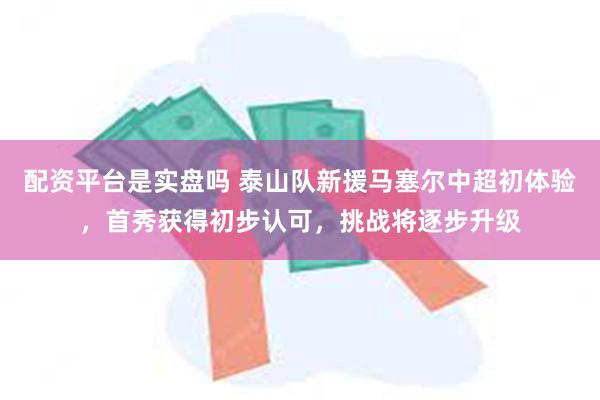 配资平台是实盘吗 泰山队新援马塞尔中超初体验，首秀获得初步认可，挑战将逐步升级